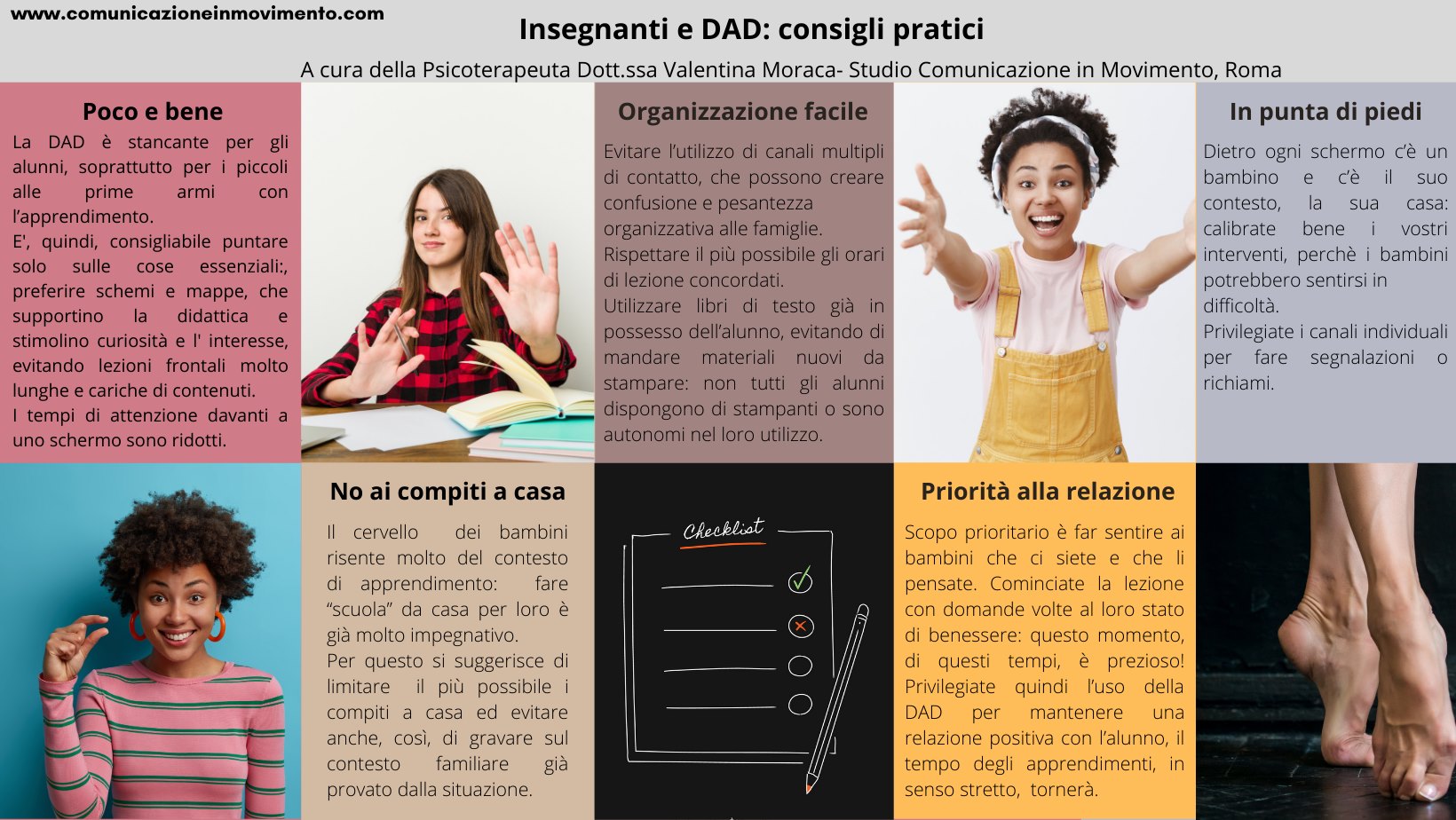 www.comunicazioneinmovimento.com

Insegnanti e DAD: consigli pratici

A cura della Psicoterapeuta Dott.ssa Valentina Moraca- Studio Comunicazione in Movimento, Roma

Poco e bene

La DAD è stancante per gli alunni, soprattutto per i piccoli alle prime armi con l'apprendimento.

E', quindi, consigliabile puntare solo sulle cose essenziali:, preferire schemi e mappe, che supportino la didattica e stimolino curiosità e l' interesse, evitando lezioni frontali molto lunghe e cariche di contenuti.

I tempi di attenzione davanti a uno schermo sono ridotti.

Organizzazione facile

Evitare l'utilizzo di canali multipli di contatto, che possono creare confusione e pesantezza organizzativa alle famiglie.

Rispettare il più possibile gli orari di lezione concordati.

Utilizzare libri di testo già in possesso dell'alunno, evitando di mandare materiali nuovi da stampare: non tutti gli alunni dispongono di stampanti o sono autonomi nel loro utilizzo.

In punta di piedi

Dietro ogni schermo c'è un bambino e c'è il suo contesto, la sua casa: calibrate bene i vostri interventi, perchè i bambini potrebbero sentirsi in difficoltà.

Privilegiate i canali individuali per fare segnalazioni o richiami.

No ai compiti a casa

Il cervello dei bambini risente molto del contesto di apprendimento: fare "scuola" da casa per loro è già molto impegnativo.

Per questo si suggerisce di limitare il più possibile i compiti a casa ed evitare anche, così, di gravare sul contesto familiare già provato dalla situazione.

Checklist

Priorità alla relazione

Scopo prioritario è far sentire ai bambini che ci siete e che li pensate. Cominciate la lezione con domande volte al loro stato di benessere: questo momento, di questi tempi, è prezioso! Privilegiate quindi l'uso della DAD per mantenere una relazione positiva con l'alunno, il tempo degli apprendimenti, in senso stretto, tornerà.